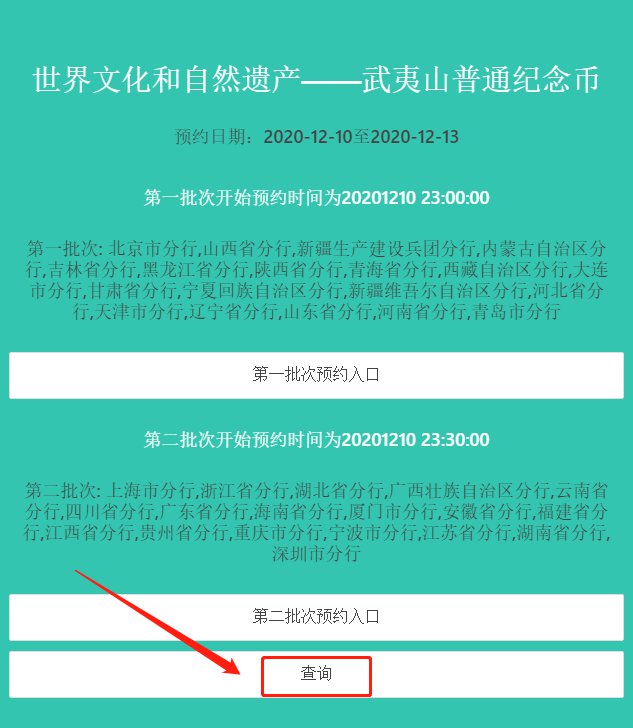 世界文化和自然遗产——武夷山普通纪念币

预约日期：2020-12-10至2020-12-13

第一批次开始预约时间为20201210 23:00:00

第一批次: 北京市分行,山西省分行,新疆生产建设兵团分行,内蒙古自治区分行,吉林省分行,黑龙江省分行,陕西省分行,青海省分行,西藏自治区分行,大连市分行,甘肃省分行,宁夏回族自治区分行,新疆维吾尔自治区分行,河北省分行,天津市分行,辽宁省分行,山东省分行,河南省分行,青岛市分行

第一批次预约入口

第二批次开始预约时间为20201210 23:30:00

第二批次: 上海市分行,浙江省分行,湖北省分行,广西壮族自治区分行,云南省分行,四川省分行,广东省分行,海南省分行,厦门市分行,安徽省分行,福建省分行,江西省分行,贵州省分行,重庆市分行,宁波市分行,江苏省分行,湖南省分行,深圳市分行

第二批次预约入口

查询